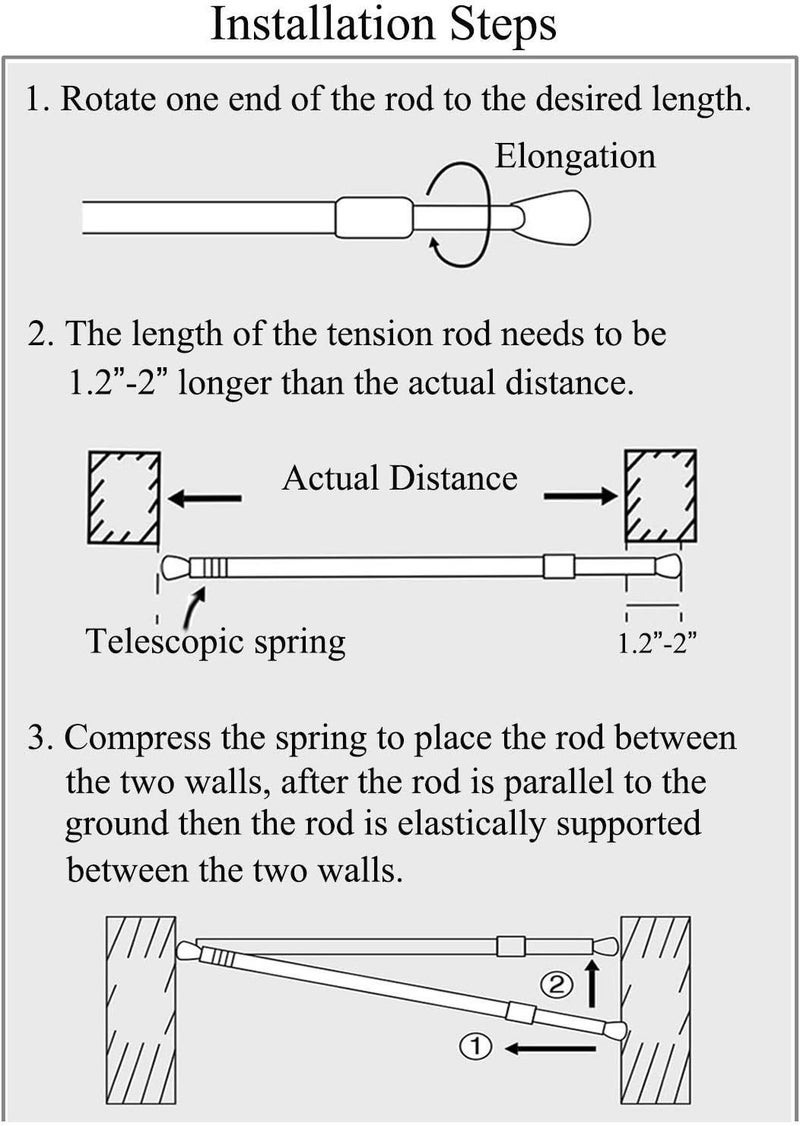 Installation Steps

1. Rotate one end of the rod to the desired length.

Elongation

2. The length of the tension rod needs to be 1.2”-2” longer than the actual distance.

Actual Distance

Telescopic spring

1.2”-2”

3. Compress the spring to place the rod between the two walls, after the rod is parallel to the ground then the rod is elastically supported between the two walls.

②

①